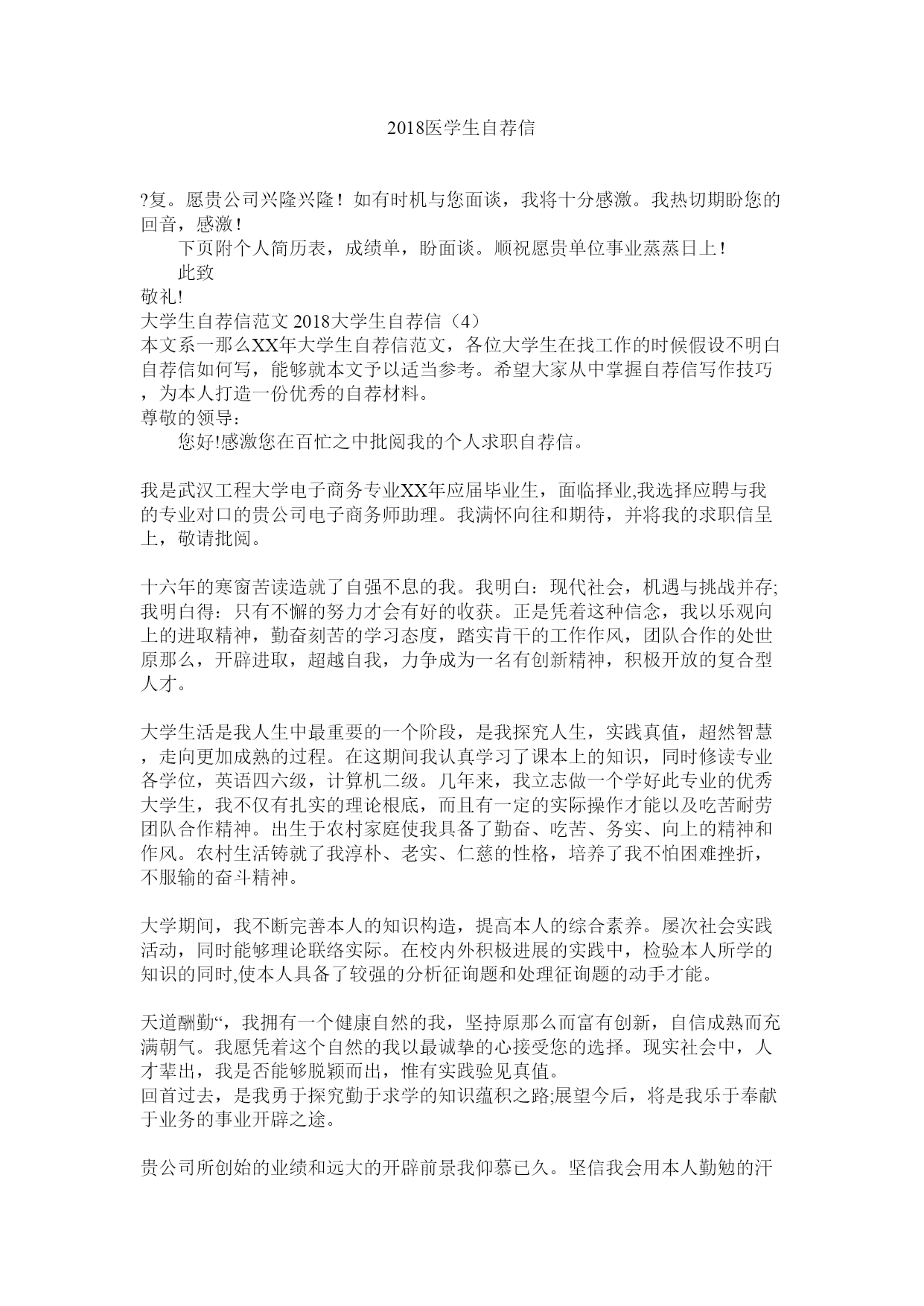 2018医学生自荐信

?复。愿贵公司兴隆兴隆！如有时机与您面谈，我将十分感激。我热切期盼您的回音，感激！

下页附个人简历表，成绩单，盼面谈。顺祝愿贵单位事业蒸蒸日上！

此致

敬礼!

大学生自荐信范文 2018大学生自荐信（4）

本文系一那么XX年大学生自荐信范文，各位大学生在找工作的时候假设不明白自荐信如何写，能够就本文予以适当参考。希望大家从中掌握自荐信写作技巧，为本人打造一份优秀的自荐材料。

尊敬的领导：

您好!感激您在百忙之中批阅我的个人求职自荐信。

我是武汉工程大学电子商务专业XX年应届毕业生，面临择业,我选择应聘与我的专业对口的贵公司电子商务师助理。我满怀向往和期待，并将我的求职信呈上，敬请批阅。

十六年的寒窗苦读造就了自强不息的我。我明白：现代社会，机遇与挑战并存;我明白得：只有不懈的努力才会有好的收获。正是凭着这种信念，我以乐观向上的进取精神，勤奋刻苦的学习态度，踏实肯干的工作作风，团队合作的处世原那么，开辟进取，超越自我，力争成为一名有创新精神，积极开放的复合型人才。

大学生活是我人生中最重要的一个阶段，是我探究人生，实践真值，超然智慧，走向更加成熟的过程。在这期间我认真学习了课本上的知识，同时修读专业各学位，英语四六级，计算机二级。几年来，我立志做一个学好此专业的优秀大学生，我不仅有扎实的理论根底，而且有一定的实际操作才能以及吃苦耐劳团队合作精神。出生于农村家庭使我具备了勤奋、吃苦、务实、向上的精神和作风。农村生活铸就了我淳朴、老实、仁慈的性格，培养了我不怕困难挫折，不服输的奋斗精神。

大学期间，我不断完善本人的知识构造，提高本人的综合素养。屡次社会实践活动，同时能够理论联络实际。在校内外积极进展的实践中，检验本人所学的知识的同时,使本人具备了较强的分析征询题和处理征询题的动手才能。

天道酬勤“，我拥有一个健康自然的我，坚持原那么而富有创新，自信成熟而充满朝气。我愿凭着这个自然的我以最诚挚的心接受您的选择。现实社会中，人才辈出，我是否能够脱颖而出，惟有实践验见真值。

回首过去，是我勇于探究勤于求学的知识蕴积之路;展望今后，将是我乐于奉献于业务的事业开辟之途。

贵公司所创始的业绩和远大的开辟前景我仰慕已久。坚信我会用本人勤勉的汗